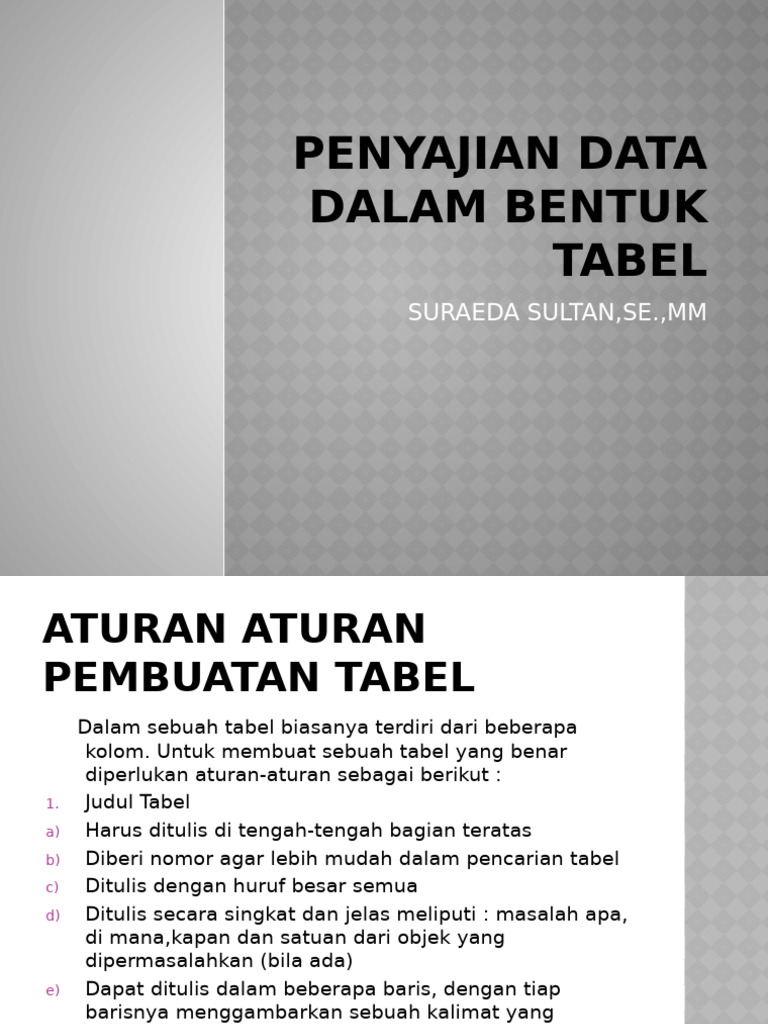 PENYAJIAN DATA DALAM BENTUK TABEL

SURAEDA SULTAN,SE.,MM

ATURAN ATURAN PEMBUATAN TABEL

Dalam sebuah tabel biasanya terdiri dari beberapa kolom. Untuk membuat sebuah tabel yang benar diperlukan aturan-aturan sebagai berikut :

1. Judul Tabel
a) Harus ditulis di tengah-tengah bagian teratas
b) Diberi nomor agar lebih mudah dalam pencarian tabel
c) Ditulis dengan huruf besar semua
d) Ditulis secara singkat dan jelas meliputi : masalah apa, di mana,kapan dan satuan dari objek yang dipermasalahkan (bila ada)
e) Dapat ditulis dalam beberapa baris, dengan tiap barisnya menggambarkan sebuah kalimat yang